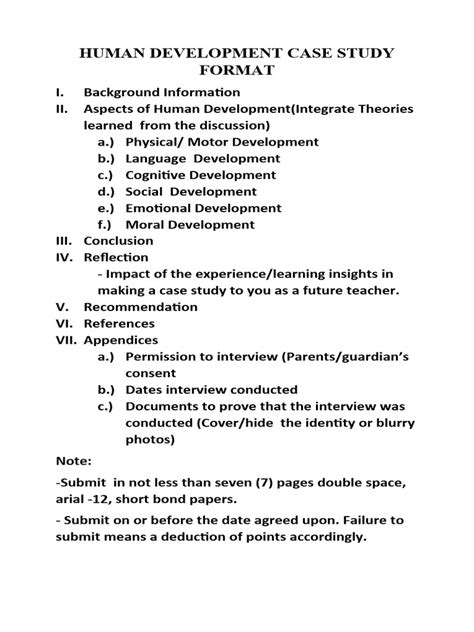 HUMAN DEVELOPMENT CASE STUDY FORMAT

I. Background Information
II. Aspects of Human Development(Integrate Theories learned from the discussion)
a.) Physical/ Motor Development
b.) Language Development
c.) Cognitive Development
d.) Social Development
e.) Emotional Development
f.) Moral Development
III. Conclusion
IV. Reflection
- Impact of the experience/learning insights in making a case study to you as a future teacher.
V. Recommendation
VI. References
VII. Appendices
a.) Permission to interview (Parents/guardian's consent
b.) Dates interview conducted
c.) Documents to prove that the interview was conducted (Cover/hide the identity or blurry photos)

Note:

-Submit in not less than seven (7) pages double space, arial -12, short bond papers.

- Submit on or before the date agreed upon. Failure to submit means a deduction of points accordingly.